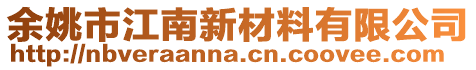 余姚市江南新材料有限公司
http://nbveraanna.cn.coovee.com